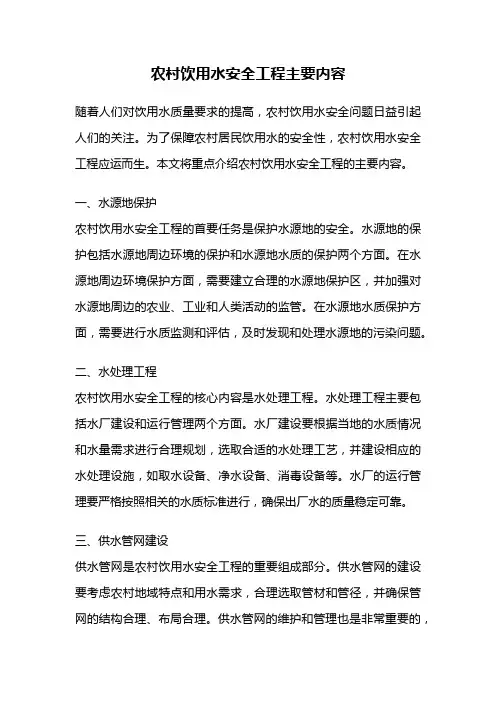 农村饮用水安全工程主要内容

随着人们对饮用水质量要求的提高，农村饮用水安全问题日益引起人们的关注。为了保障农村居民饮用水的安全性，农村饮用水安全工程应运而生。本文将重点介绍农村饮用水安全工程的主要内容。

一、水源地保护

农村饮用水安全工程的首要任务是保护水源地的安全。水源地的保护包括水源地周边环境的保护和水源地水质的保护两个方面。在水源地周边环境保护方面，需要建立合理的水源地保护区，并加强对水源地周边的农业、工业和人类活动的监管。在水源地水质保护方面，需要进行水质监测和评估，及时发现和处理水源地的污染问题。

二、水处理工程

农村饮用水安全工程的核心内容是水处理工程。水处理工程主要包括水厂建设和运行管理两个方面。水厂建设要根据当地的水质情况和水量需求进行合理规划，选取合适的水处理工艺，并建设相应的水处理设施，如取水设备、净水设备、消毒设备等。水厂的运行管理要严格按照相关的水质标准进行，确保出厂水的质量稳定可靠。

三、供水管网建设

供水管网是农村饮用水安全工程的重要组成部分。供水管网的建设要考虑农村地域特点和用水需求，合理选取管材和管径，并确保管网的结构合理、布局合理。供水管网的维护和管理也是非常重要的，